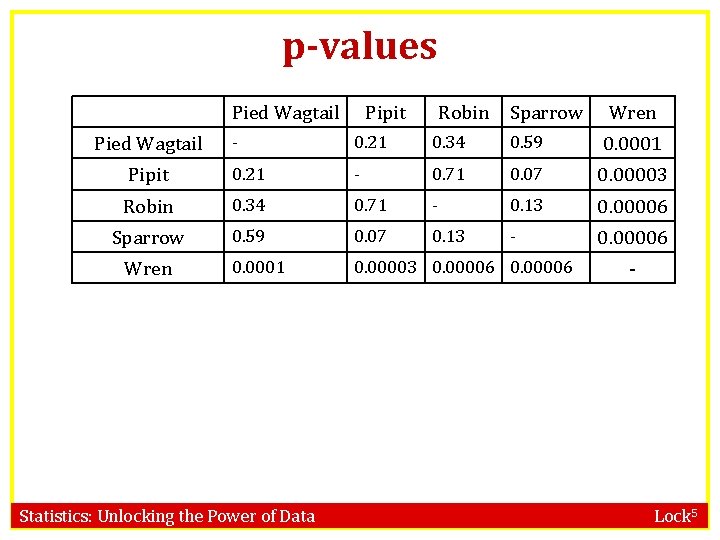 p-values

| | Pied Wagtail | Pipit | Robin | Sparrow | Wren |
|---|---|---|---|---|---|
| Pied Wagtail | - | 0.21 | 0.34 | 0.59 | 0.0001 |
| Pipit | 0.21 | - | 0.71 | 0.07 | 0.00003 |
| Robin | 0.34 | 0.71 | - | 0.13 | 0.00006 |
| Sparrow | 0.59 | 0.07 | 0.13 | - | 0.00006 |
| Wren | 0.0001 | 0.00003 | 0.00006 | 0.00006 | - |

Statistics: Unlocking the Power of Data

Lock$^5$